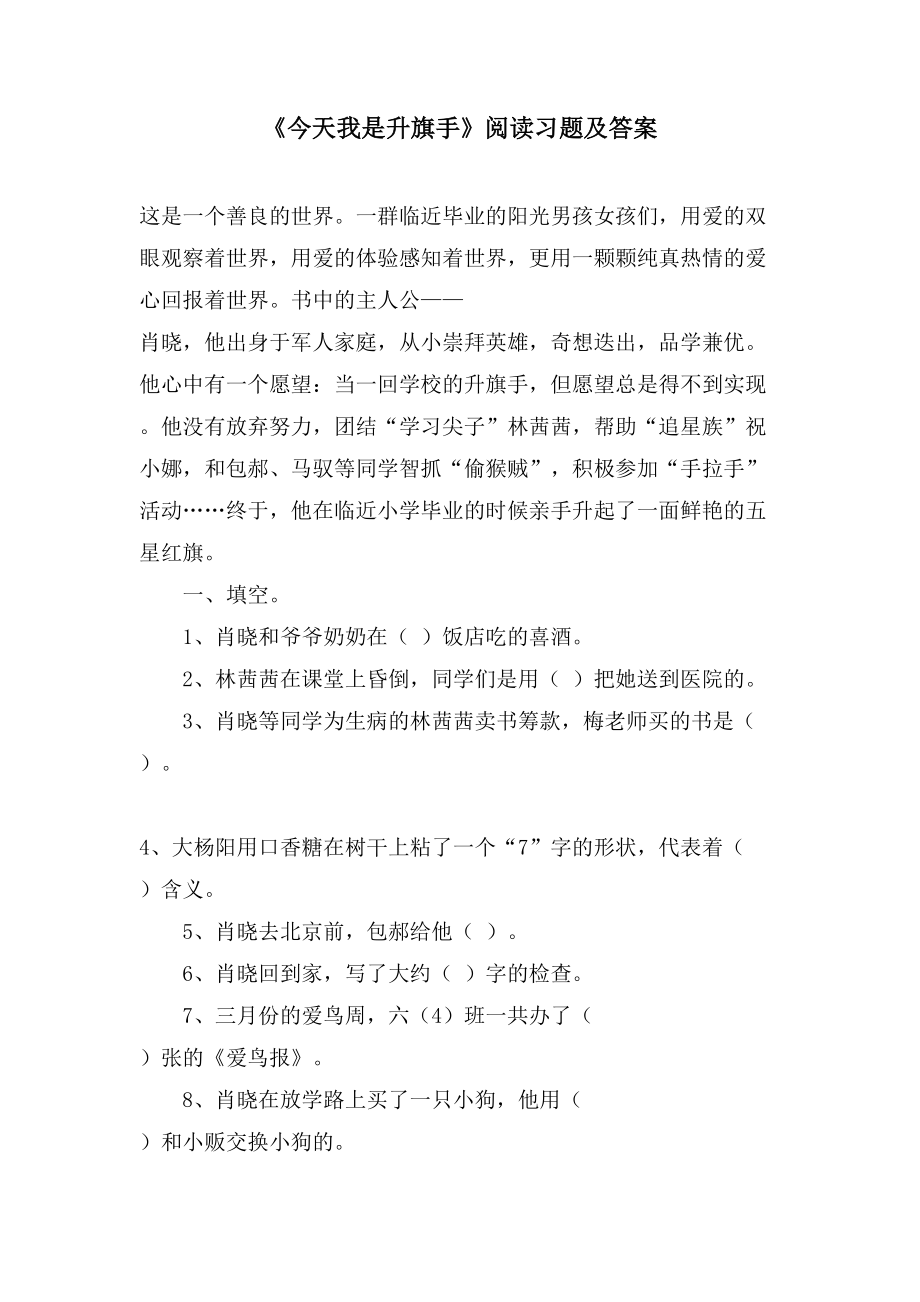 《今天我是升旗手》阅读习题及答案

这是一个善良的世界。一群临近毕业的阳光男孩女孩们，用爱的双眼观察着世界，用爱的体验感知着世界，更用一颗颗纯真热情的爱心回报着世界。书中的主人公——
肖晓，他出身于军人家庭，从小崇拜英雄，奇想迭出，品学兼优。他心中有一个愿望：当一回学校的升旗手，但愿望总是得不到实现。他没有放弃努力，团结“学习尖子”林茜茜，帮助“追星族”祝小娜，和包郝、马驭等同学智抓“偷猴贼”，积极参加“手拉手”活动……终于，他在临近小学毕业的时候亲手升起了一面鲜艳的五星红旗。

一、填空。

1、肖晓和爷爷奶奶在（ ）饭店吃的喜酒。

2、林茜茜在课堂上昏倒，同学们是用（ ）把她送到医院的。

3、肖晓等同学为生病的林茜茜卖书筹款，梅老师买的书是（ ）。

4、大杨阳用口香糖在树干上粘了一个“7”字的形状，代表着（ ）含义。

5、肖晓去北京前，包郝给他（ ）。

6、肖晓回到家，写了大约（ ）字的检查。

7、三月份的爱鸟周，六（4）班一共办了（ ）张的《爱鸟报》。

8、肖晓在放学路上买了一只小狗，他用（ ）和小贩交换小狗的。